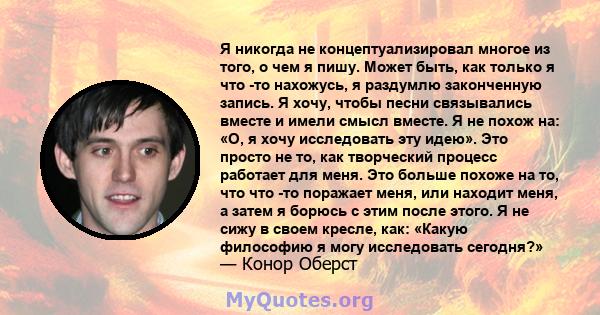 Я никогда не концептуализировал многое из того, о чем я пишу. Может быть, как только я что -то нахожусь, я раздумлю законченную запись. Я хочу, чтобы песни связывались вместе и имели смысл вместе. Я не похож на: «О, я хочу исследовать эту идею». Это просто не то, как творческий процесс работает для меня. Это больше похоже на то, что что -то поражает меня, или находит меня, а затем я борюсь с этим после этого. Я не сижу в своем кресле, как: «Какую философию я могу исследовать сегодня?»
— Конор Оберст

MyQuotes.org